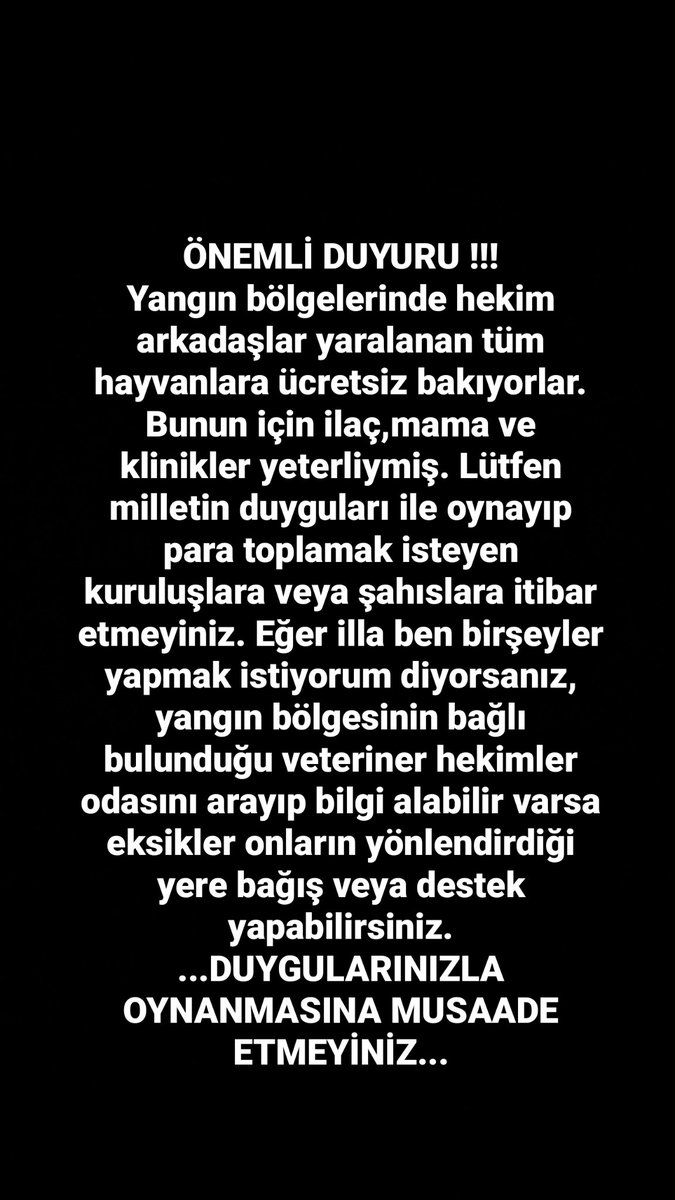 ÖNEMLİ DUYURU !!!
Yangın bölgelerinde hekim arkadaşlar yaralanan tüm hayvanlara ücretsiz bakıyorlar. Bunun için ilaç,mama ve klinikler yeterliymiş. Lütfen milletin duyguları ile oynayıp para toplamak isteyen kuruluşlara veya şahıslara itibar etmeyiniz. Eğer illa ben birşeyler yapmak istiyorum diyorsanız, yangın bölgesinin bağlı bulunduğu veteriner hekimler odasını arayıp bilgi alabilir varsa eksikler onların yönlendirdiği yere bağış veya destek yapabilirsiniz.
...DUYGULARINIZLA OYNANMASINA MUSAADE ETMEYİNİZ...